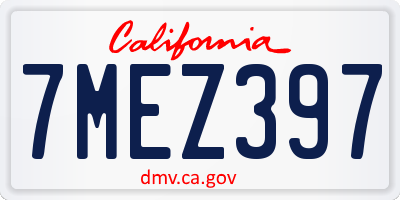 California

7MEZ397

dmv.ca.gov